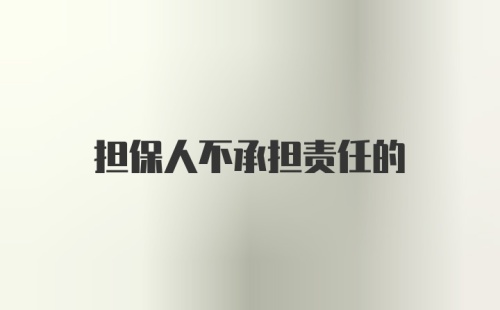 担保人不承担责任的